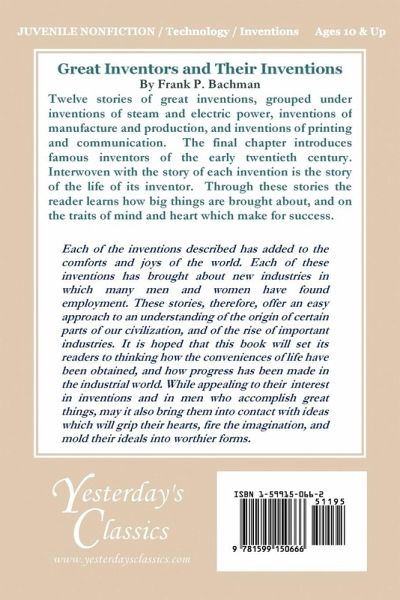 JUVENILE NONFICTION / Technology / Inventions Ages 10 & Up

Great Inventors and Their Inventions
By Frank P. Bachman

Twelve stories of great inventions, grouped under inventions of steam and electric power, inventions of manufacture and production, and inventions of printing and communication. The final chapter introduces famous inventors of the early twentieth century. Interwoven with the story of each invention is the story of the life of its inventor. Through these stories the reader learns how big things are brought about, and on the traits of mind and heart which make for success.

Each of the inventions described has added to the comforts and joys of the world. Each of these inventions has brought about new industries in which many men and women have found employment. These stories, therefore, offer an easy approach to an understanding of the origin of certain parts of our civilization, and of the rise of important industries. It is hoped that this book will set its readers to thinking how the conveniences of life have been obtained, and how progress has been made in the industrial world. While appealing to their interest in inventions and in men who accomplish great things, may it also bring them into contact with ideas which will grip their hearts, fire the imagination, and mold their ideals into worthier forms.

Yesterday's Classics
www.yesterdaysclassics.com

ISBN 1-59915-066-2
51195
9 781599 150666